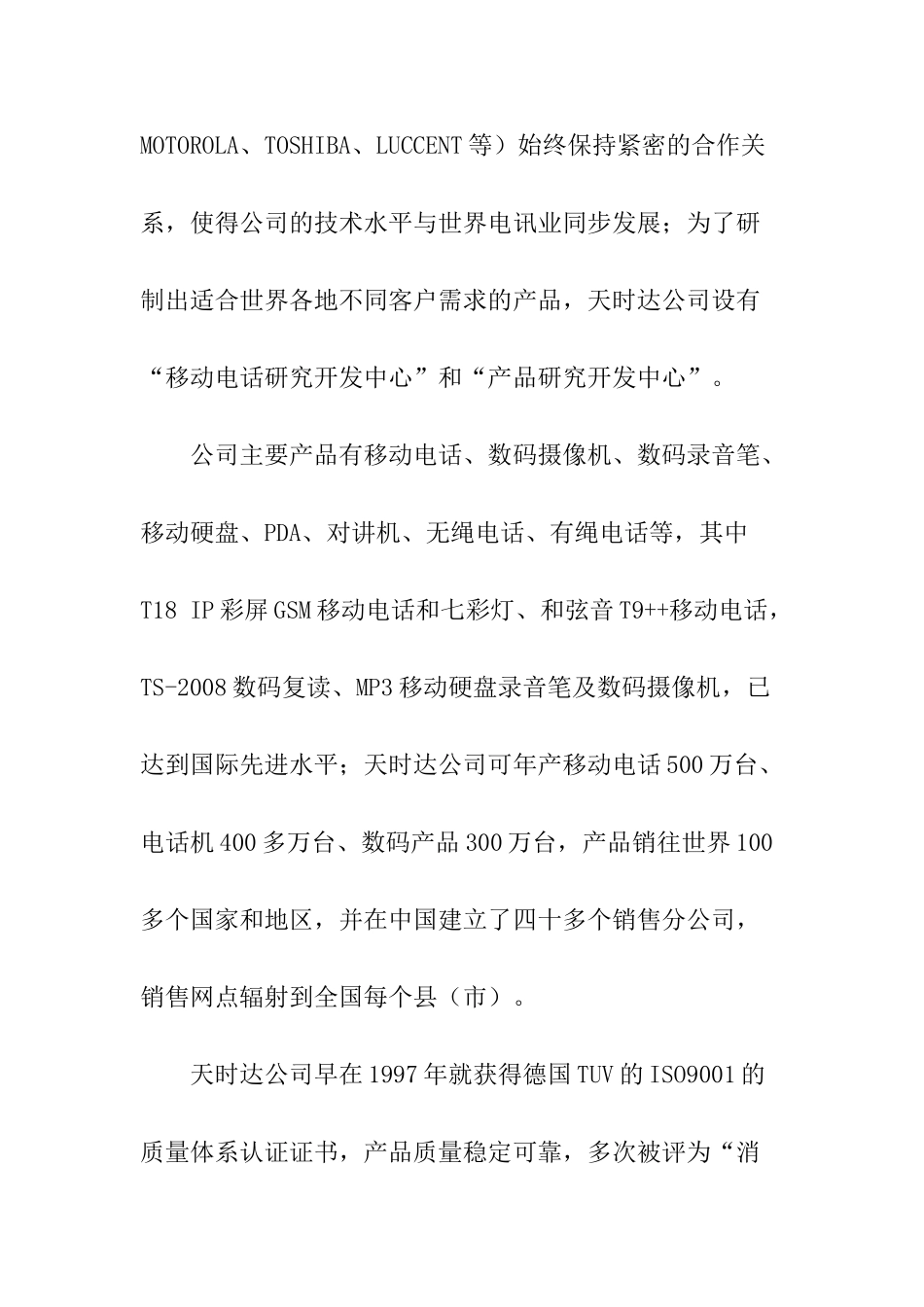 MOTOROLA、TOSHIBA、LUCCENT 等）始终保持紧密的合作关系，使得公司的技术水平与世界电讯业同步发展；为了研制出适合世界各地不同客户需求的产品，天时达公司设有“移动电话研究开发中心”和“产品研究开发中心”。

公司主要产品有移动电话、数码摄像机、数码录音笔、移动硬盘、PDA、对讲机、无绳电话、有绳电话等，其中 T18 IP 彩屏 GSM 移动电话和七彩灯、和弦音 T9++移动电话，TS-2008 数码复读、MP3 移动硬盘录音笔及数码摄像机，已达到国际先进水平；天时达公司可年产移动电话 500 万台、电话机 400 多万台、数码产品 300 万台，产品销往世界 100 多个国家和地区，并在中国建立了四十多个销售分公司，销售网点辐射到全国每个县（市）。

天时达公司早在 1997 年就获得德国 TUV 的 ISO9001 的质量体系认证证书，产品质量稳定可靠，多次被评为“消